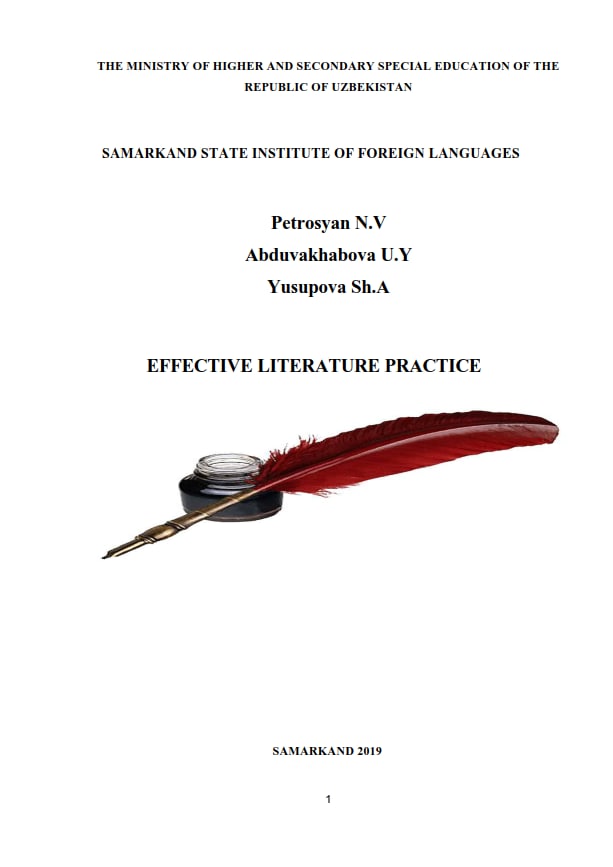 THE MINISTRY OF HIGHER AND SECONDARY SPECIAL EDUCATION OF THE REPUBLIC OF UZBEKISTAN

SAMARKAND STATE INSTITUTE OF FOREIGN LANGUAGES

Petrosyan N.V
Abduvakhabova U.Y
Yusupova Sh.A

EFFECTIVE LITERATURE PRACTICE

SAMARKAND 2019

1